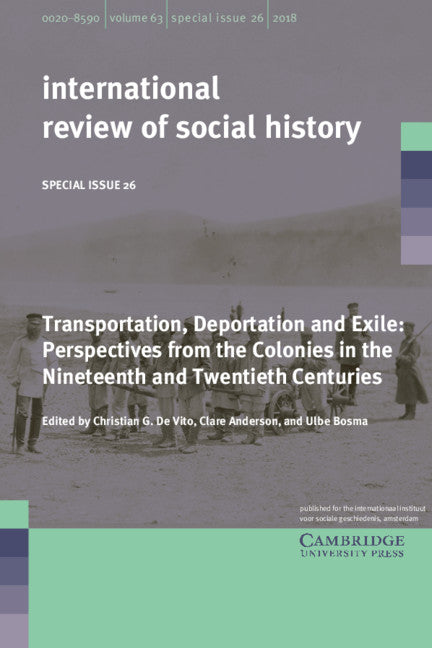 0020-8590 | volume 63 | special issue 26 | 2018

international review of social history

SPECIAL ISSUE 26

Transportation, Deportation and Exile: Perspectives from the Colonies in the Nineteenth and Twentieth Centuries

Edited by Christian G. De Vito, Clare Anderson, and Ulbe Bosma

published for the internationaal instituut voor sociale geschiedenis, amsterdam

CAMBRIDGE UNIVERSITY PRESS